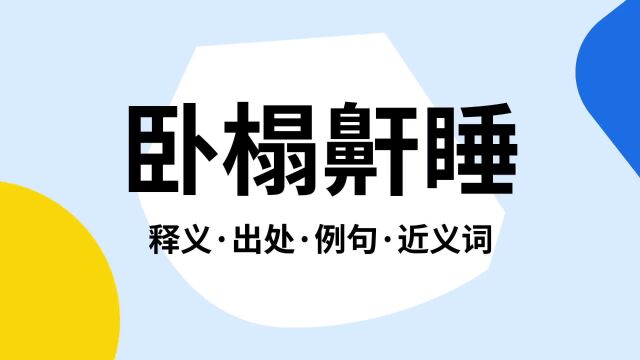 卧榻鼾睡

释义·出处·例句·近义词